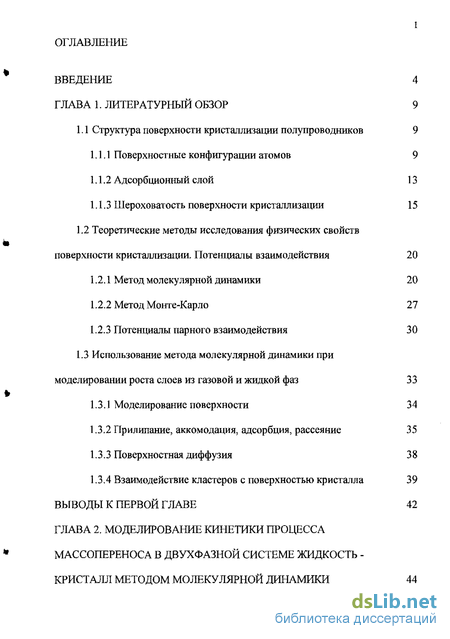 1

ОГЛАВЛЕНИЕ

ВВЕДЕНИЕ 4

ГЛАВА 1. ЛИТЕРАТУРНЫЙ ОБЗОР 9

1.1 Структура поверхности кристаллизации полупроводников 9

1.1.1 Поверхностные конфигурации атомов 9

1.1.2 Адсорбционный слой 13

1.1.3 Шероховатость поверхности кристаллизации 15

1.2 Теоретические методы исследования физических свойств поверхности кристаллизации. Потенциалы взаимодействия 20

1.2.1 Метод молекулярной динамики 20

1.2.2 Метод Монте-Карло 27

1.2.3 Потенциалы парного взаимодействия 30

1.3 Использование метода молекулярной динамики при моделировании роста слоев из газовой и жидкой фаз 33

1.3.1 Моделирование поверхности 34

1.3.2 Прилипание, аккомодация, адсорбция, рассеяние 35

1.3.3 Поверхностная диффузия 38

1.3.4 Взаимодействие кластеров с поверхностью кристалла 39

ВЫВОДЫ К ПЕРВОЙ ГЛАВЕ 42

ГЛАВА 2. МОДЕЛИРОВАНИЕ КИНЕТИКИ ПРОЦЕССА МАССОПЕРЕНОСА В ДВУХФАЗНОЙ СИСТЕМЕ ЖИДКОСТЬ - КРИСТАЛЛ МЕТОДОМ МОЛЕКУЛЯРНОЙ ДИНАМИКИ 44

dsLib.net
библиотека диссертаций